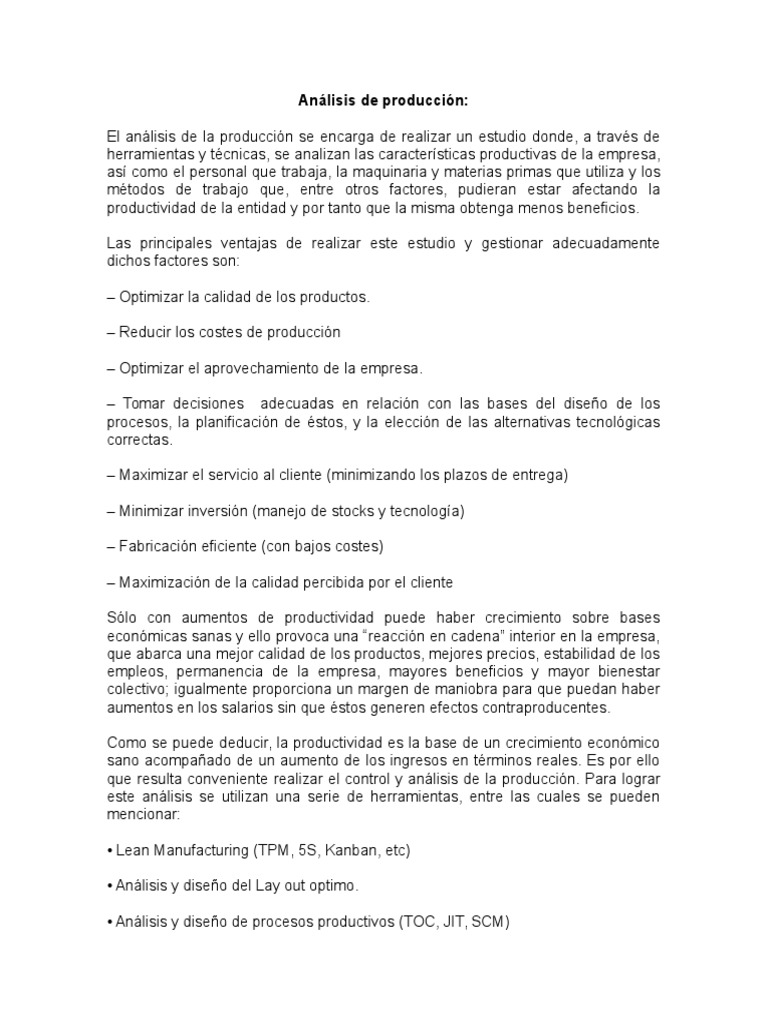 Análisis de producción:

El análisis de la producción se encarga de realizar un estudio donde, a través de herramientas y técnicas, se analizan las características productivas de la empresa, así como el personal que trabaja, la maquinaria y materias primas que utiliza y los métodos de trabajo que, entre otros factores, pudieran estar afectando la productividad de la entidad y por tanto que la misma obtenga menos beneficios.

Las principales ventajas de realizar este estudio y gestionar adecuadamente dichos factores son:

– Optimizar la calidad de los productos.

– Reducir los costes de producción

– Optimizar el aprovechamiento de la empresa.

– Tomar decisiones adecuadas en relación con las bases del diseño de los procesos, la planificación de éstos, y la elección de las alternativas tecnológicas correctas.

– Maximizar el servicio al cliente (minimizando los plazos de entrega)

– Minimizar inversión (manejo de stocks y tecnología)

– Fabricación eficiente (con bajos costes)

– Maximización de la calidad percibida por el cliente

Sólo con aumentos de productividad puede haber crecimiento sobre bases económicas sanas y ello provoca una “reacción en cadena” interior en la empresa, que abarca una mejor calidad de los productos, mejores precios, estabilidad de los empleos, permanencia de la empresa, mayores beneficios y mayor bienestar colectivo; igualmente proporciona un margen de maniobra para que puedan haber aumentos en los salarios sin que éstos generen efectos contraproducentes.

Como se puede deducir, la productividad es la base de un crecimiento económico sano acompañado de un aumento de los ingresos en términos reales. Es por ello que resulta conveniente realizar el control y análisis de la producción. Para lograr este análisis se utilizan una serie de herramientas, entre las cuales se pueden mencionar:

• Lean Manufacturing (TPM, 5S, Kanban, etc)

• Análisis y diseño del Lay out optimo.

• Análisis y diseño de procesos productivos (TOC, JIT, SCM)